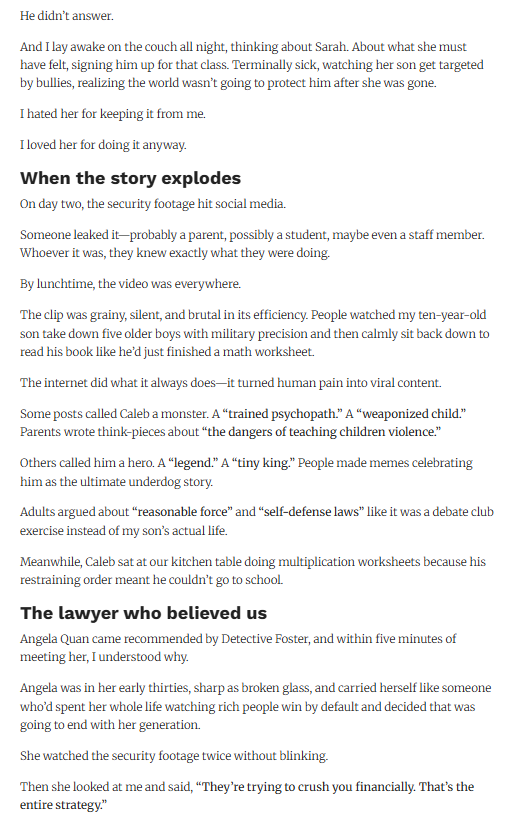 He didn't answer.

And I lay awake on the couch all night, thinking about Sarah. About what she must have felt, signing him up for that class. Terminally sick, watching her son get targeted by bullies, realizing the world wasn't going to protect him after she was gone.

I hated her for keeping it from me.

I loved her for doing it anyway.

When the story explodes

On day two, the security footage hit social media.

Someone leaked it—probably a parent, possibly a student, maybe even a staff member. Whoever it was, they knew exactly what they were doing.

By lunchtime, the video was everywhere.

The clip was grainy, silent, and brutal in its efficiency. People watched my ten-year-old son take down five older boys with military precision and then calmly sit back down to read his book like he'd just finished a math worksheet.

The internet did what it always does—it turned human pain into viral content.

Some posts called Caleb a monster. A "trained psychopath." A "weaponized child." Parents wrote think-pieces about "the dangers of teaching children violence."

Others called him a hero. A "legend." A "tiny king." People made memes celebrating him as the ultimate underdog story.

Adults argued about "reasonable force" and "self-defense laws" like it was a debate club exercise instead of my son's actual life.

Meanwhile, Caleb sat at our kitchen table doing multiplication worksheets because his restraining order meant he couldn't go to school.

The lawyer who believed us

Angela Quan came recommended by Detective Foster, and within five minutes of meeting her, I understood why.

Angela was in her early thirties, sharp as broken glass, and carried herself like someone who'd spent her whole life watching rich people win by default and decided that was going to end with her generation.

She watched the security footage twice without blinking.

Then she looked at me and said, "They're trying to crush you financially. That's the entire strategy."